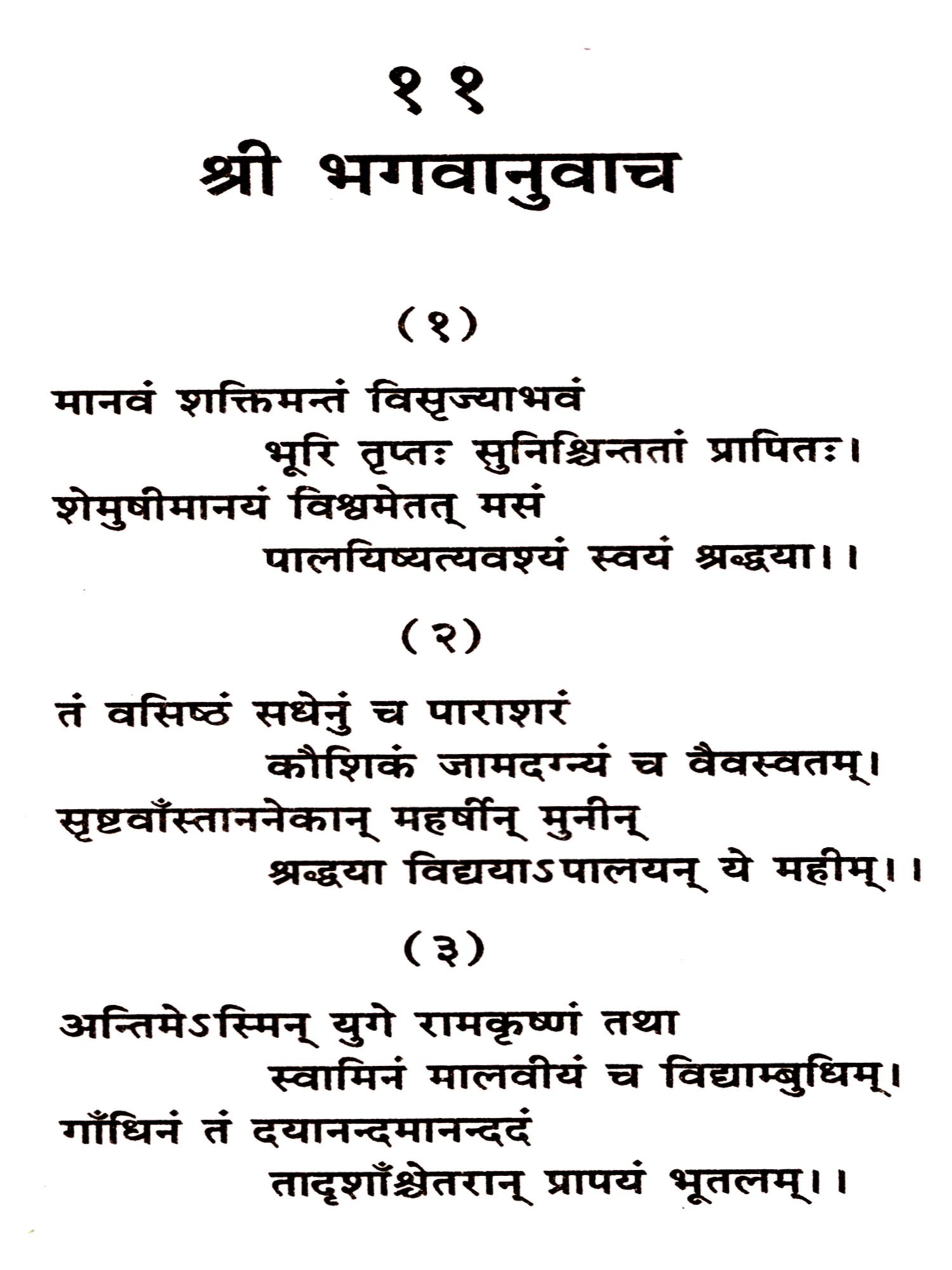 ११
श्री भगवानुवाच

(१)

मानवं शक्तिमन्तं विसृज्याभवं
भूरि तृप्तः सुनिश्चिन्ततां प्रापितः।
शेमुषीमानयं विश्वमेतत् मसं
पालयिष्यत्यवश्यं स्वयं श्रद्धया।।

(२)

तं वसिष्ठं सधेनुं च पाराशरं
कौशिकं जामदग्न्यं च वैवस्वतम्।
सृष्टवाँस्ताननेकान् महर्षीन् मुनीन्
श्रद्धया विद्ययाऽपालयन् ये महीम्।।

(३)

अन्तिमेऽस्मिन् युगे रामकृष्णं तथा
स्वामिनं मालवीयं च विद्याम्बुधिम्।
गाँधिनं तं दयानन्दमानन्ददं
तादृशाँश्चेतरान् प्रापयं भूतलम्।।